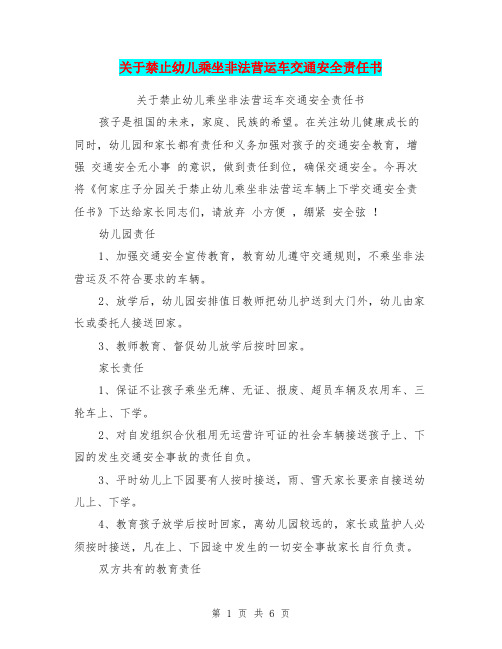 关于禁止幼儿乘坐非法营运车交通安全责任书

关于禁止幼儿乘坐非法营运车交通安全责任书

孩子是祖国的未来，家庭、民族的希望。在关注幼儿健康成长的同时，幼儿园和家长都有责任和义务加强对孩子的交通安全教育，增强 交通安全无小事 的意识，做到责任到位，确保交通安全。今再次将《何家庄子分园关于禁止幼儿乘坐非法营运车辆上下学交通安全责任书》下达给家长同志们，请放弃 小方便 ，绷紧 安全弦 ！

幼儿园责任

1、加强交通安全宣传教育，教育幼儿遵守交通规则，不乘坐非法营运及不符合要求的车辆。

2、放学后，幼儿园安排值日教师把幼儿护送到大门外，幼儿由家长或委托人接送回家。

3、教师教育、督促幼儿放学后按时回家。

家长责任

1、保证不让孩子乘坐无牌、无证、报废、超员车辆及农用车、三轮车上、下学。

2、对自发组织合伙租用无运营许可证的社会车辆接送孩子上、下园的发生交通安全事故的责任自负。

3、平时幼儿上下园要有人按时接送，雨、雪天家长要亲自接送幼儿上、下学。

4、教育孩子放学后按时回家，离幼儿园较远的，家长或监护人必须按时接送，凡在上、下园途中发生的一切安全事故家长自行负责。

双方共有的教育责任

第 1 页 共 6 页